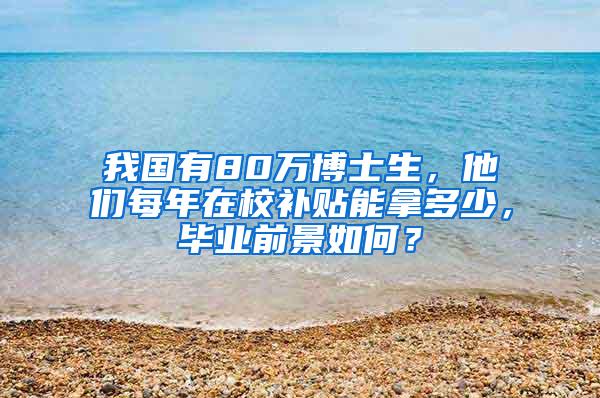 我国有80万博士生，他们每年在校补贴能拿多少，毕业前景如何？